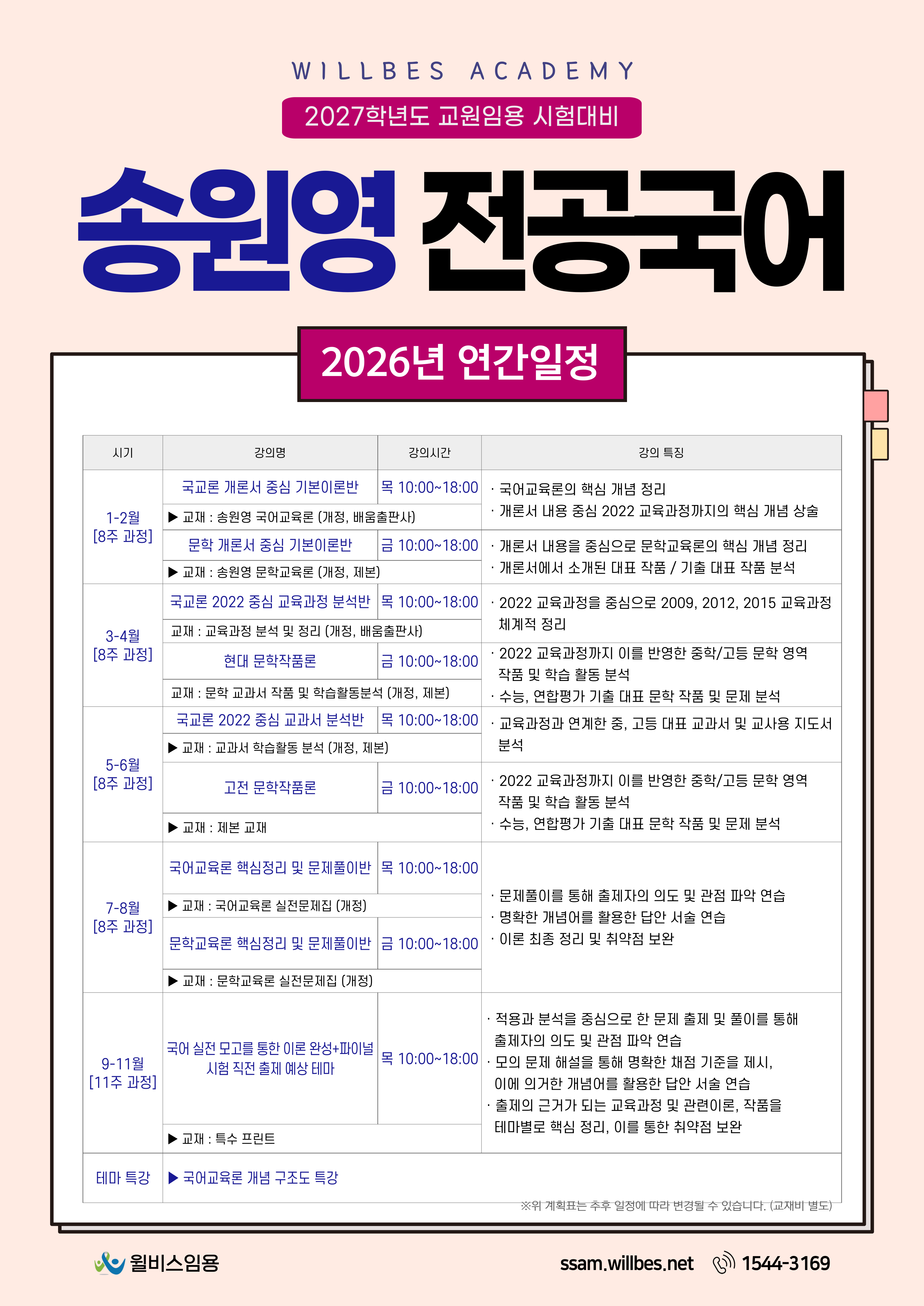 WILLBES ACADEMY

2027학년도 교원임용 시험대비

송원영 전공국어

2026년 연간일정

| 시기 | 강의명 | 강의시간 | 강의 특징 |
|---|---|---|---|
| 1-2월 [8주 과정] | 국교론 개론서 중심 기본이론반 | 목 10:00~18:00 | · 국어교육론의 핵심 개념 정리 · 개론서 내용 중심 2022 교육과정까지의 핵심 개념 상술 |
| | ▶ 교재 : 송원영 국어교육론 (개정, 배움출판사) | | |
| | 문학 개론서 중심 기본이론반 | 금 10:00~18:00 | · 개론서 내용을 중심으로 문학교육론의 핵심 개념 정리 · 개론서에서 소개된 대표 작품 / 기출 대표 작품 분석 |
| | ▶ 교재 : 송원영 문학교육론 (개정, 제본) | | |
| 3-4월 [8주 과정] | 국교론 2022 중심 교육과정 분석반 | 목 10:00~18:00 | · 2022 교육과정을 중심으로 2009, 2012, 2015 교육과정 체계적 정리 |
| | 교재 : 교육과정 분석 및 정리 (개정, 배움출판사) | | |
| | 현대 문학작품론 | 금 10:00~18:00 | · 2022 교육과정까지 이를 반영한 중학/고등 문학 영역 작품 및 학습 활동 분석 · 수능, 연합평가 기출 대표 문학 작품 및 문제 분석 |
| | 교재 : 문학 교과서 작품 및 학습활동분석 (개정, 제본) | | |
| 5-6월 [8주 과정] | 국교론 2022 중심 교과서 분석반 | 목 10:00~18:00 | · 교육과정과 연계한 중, 고등 대표 교과서 및 교사용 지도서 분석 |
| | ▶ 교재 : 교과서 학습활동 분석 (개정, 제본) | | |
| | 고전 문학작품론 | 금 10:00~18:00 | · 2022 교육과정까지 이를 반영한 중학/고등 문학 영역 작품 및 학습 활동 분석 · 수능, 연합평가 기출 대표 문학 작품 및 문제 분석 |
| | ▶ 교재 : 제본 교재 | | |
| 7-8월 [8주 과정] | 국어교육론 핵심정리 및 문제풀이반 | 목 10:00~18:00 | · 문제풀이를 통해 출제자의 의도 및 관점 파악 연습 · 명확한 개념어를 활용한 답안 서술 연습 · 이론 최종 정리 및 취약점 보완 |
| | ▶ 교재 : 국어교육론 실전문제집 (개정) | | |
| | 문학교육론 핵심정리 및 문제풀이반 | 금 10:00~18:00 | |
| | ▶ 교재 : 문학교육론 실전문제집 (개정) | | |
| 9-11월 [11주 과정] | 국어 실전 모고를 통한 이론 완성+파이널 시험 직전 출제 예상 테마 | 목 10:00~18:00 | · 적용과 분석을 중심으로 한 문제 출제 및 풀이를 통해 출제자의 의도 및 관점 파악 연습 · 모의 문제 해설을 통해 명확한 채점 기준을 제시, 이에 의거한 개념어를 활용한 답안 서술 연습 · 출제의 근거가 되는 교육과정 및 관련이론, 작품을 테마별로 핵심 정리, 이를 통한 취약점 보완 |
| | ▶ 교재 : 특수 프린트 | | |
| 테마 특강 | ▶ 국어교육론 개념 구조도 특강 | | |

※위 계획표는 추후 일정에 따라 변경될 수 있습니다. (교재비 별도)

윌비스임용

ssam.willbes.net 1544-3169